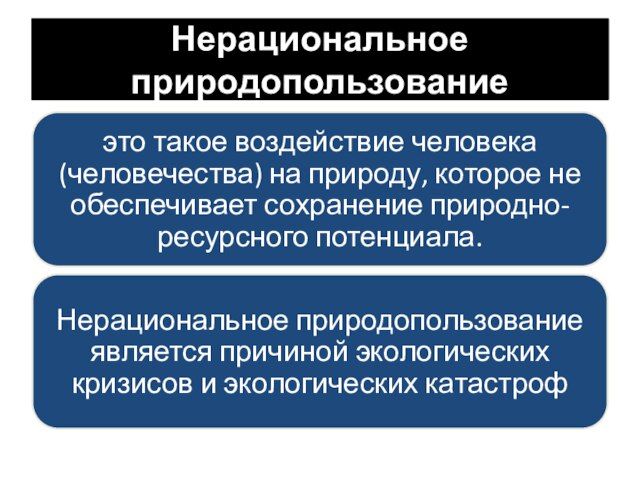 Нерациональное природопользование

это такое воздействие человека (человечества) на природу, которое не обеспечивает сохранение природно-ресурсного потенциала.

Нерациональное природопользование является причиной экологических кризисов и экологических катастроф